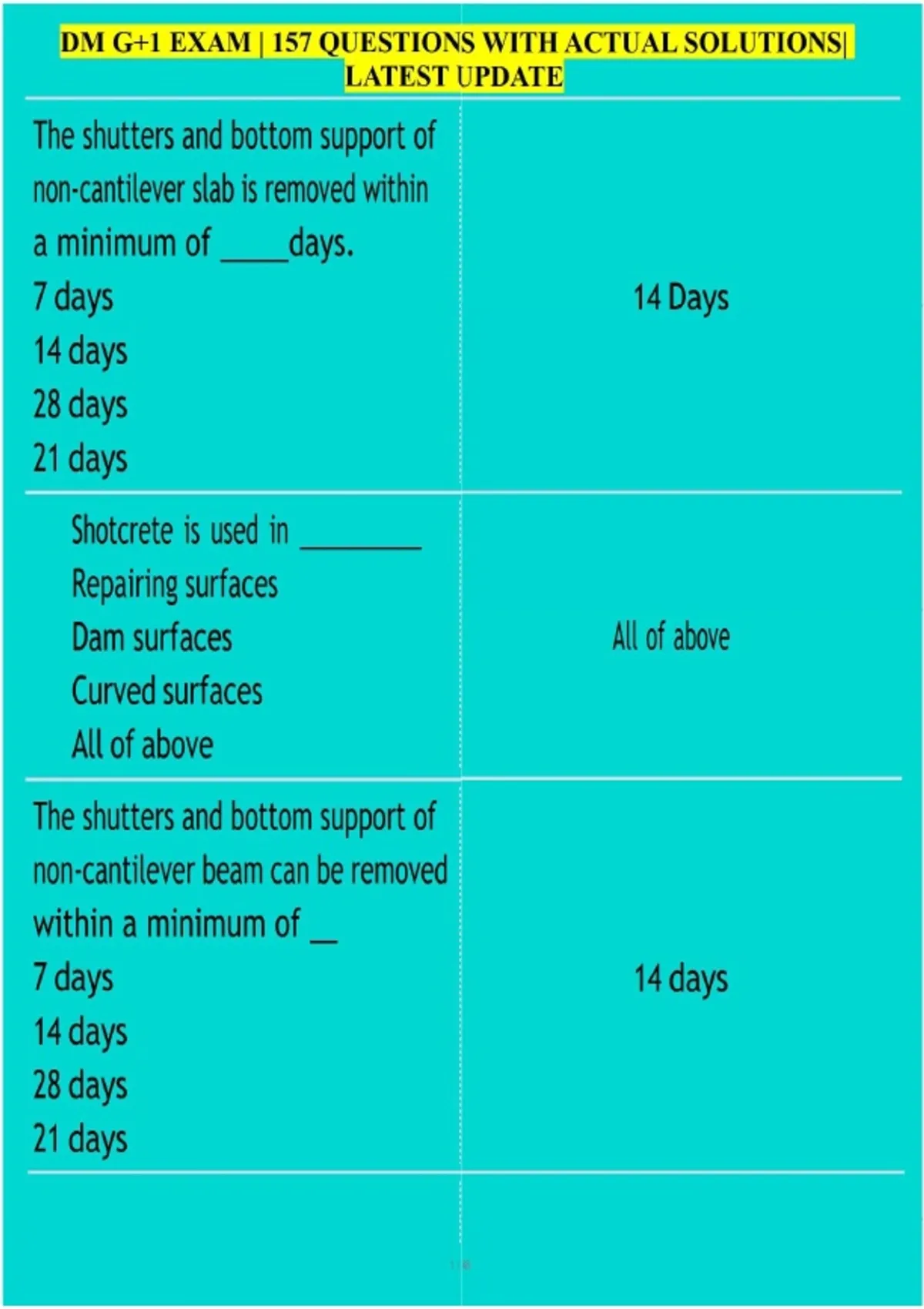 DM G+1 EXAM | 157 QUESTIONS WITH ACTUAL SOLUTIONS| LATEST UPDATE

The shutters and bottom support of non-cantilever slab is removed within a minimum of ____days.
7 days
14 days
28 days
21 days

14 Days

Shotcrete is used in ____
Repairing surfaces
Dam surfaces
Curved surfaces
All of above

All of above

The shutters and bottom support of non-cantilever beam can be removed within a minimum of ____
7 days
14 days
28 days
21 days

14 days